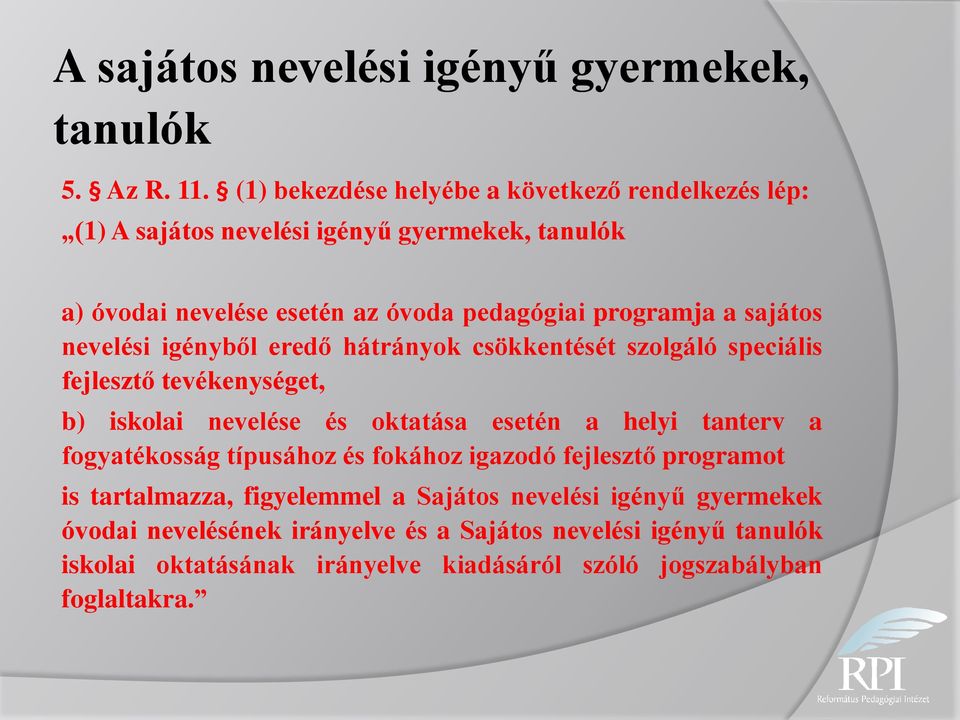 A sajátos nevelési igényű gyermekek, tanulók

5. § Az R. 11. § (1) bekezdése helyébe a következő rendelkezés lép:

„(1) A sajátos nevelési igényű gyermekek, tanulók

a) óvodai nevelése esetén az óvoda pedagógiai programja a sajátos nevelési igényből eredő hátrányok csökkentését szolgáló speciális fejlesztő tevékenységet,

b) iskolai nevelése és oktatása esetén a helyi tanterv a fogyatékosság típusához és fokához igazodó fejlesztő programot

is tartalmazza, figyelemmel a Sajátos nevelési igényű gyermekek óvodai nevelésének irányelve és a Sajátos nevelési igényű tanulók iskolai oktatásának irányelve kiadásáról szóló jogszabályban foglaltakra.”

RPI
Református Pedagógiai Intézet